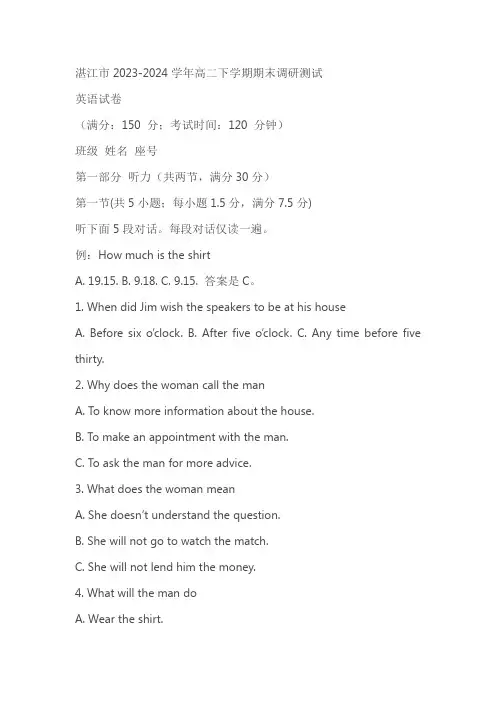 湛江市 2023-2024 学年高二下学期期末调研测试

英语试卷

（满分：150 分；考试时间：120 分钟）

班级 姓名 座号

第一部分 听力（共两节，满分 30 分）

第一节(共 5 小题；每小题 1.5 分，满分 7.5 分)

听下面 5 段对话。每段对话仅读一遍。

例：How much is the shirt

A. 19.15. B. 9.18. C. 9.15. 答案是 C。

1. When did Jim wish the speakers to be at his house

A. Before six o'clock. B. After five o'clock. C. Any time before five thirty.

2. Why does the woman call the man

A. To know more information about the house.

B. To make an appointment with the man.

C. To ask the man for more advice.

3. What does the woman mean

A. She doesn't understand the question.

B. She will not go to watch the match.

C. She will not lend him the money.

4. What will the man do

A. Wear the shirt.